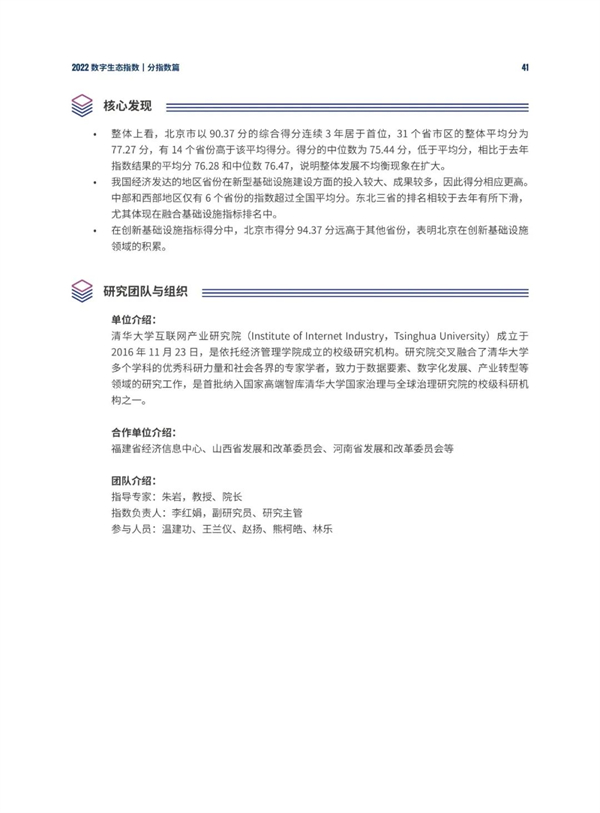 2022 数字生态指数 | 分指数篇

41

核心发现

• 整体上看，北京市以 90.37 分的综合得分连续 3 年居于首位，31 个省市区的整体平均分为 77.27 分，有 14 个省份高于该平均得分。得分的中位数为 75.44 分，低于平均分，相比于去年指数结果的平均分 76.28 和中位数 76.47，说明整体发展不均衡现象在扩大。
• 我国经济发达的地区省份在新型基础设施建设方面的投入较大、成果较多，因此得分相应更高。中部和西部地区仅有 6 个省份的指数超过全国平均分。东北三省的排名相较于去年有所下滑，尤其体现在融合基础设施指标排名中。
• 在创新基础设施指标得分中，北京市得分 94.37 分远高于其他省份，表明北京在创新基础设施领域的积累。

研究团队与组织

单位介绍：
清华大学互联网产业研究院（Institute of Internet Industry，Tsinghua University）成立于 2016 年 11 月 23 日，是依托经济管理学院成立的校级研究机构。研究院交叉融合了清华大学多个学科的优秀科研力量和社会各界的专家学者，致力于数据要素、数字化发展、产业转型等领域的研究工作，是首批纳入国家高端智库清华大学国家治理与全球治理研究院的校级科研机构之一。

合作单位介绍：
福建省经济信息中心、山西省发展和改革委员会、河南省发展和改革委员会等

团队介绍：
指导专家：朱岩，教授、院长
指数负责人：李红娟，副研究员、研究主管
参与人员：温建功、王兰仪、赵扬、熊柯皓、林乐